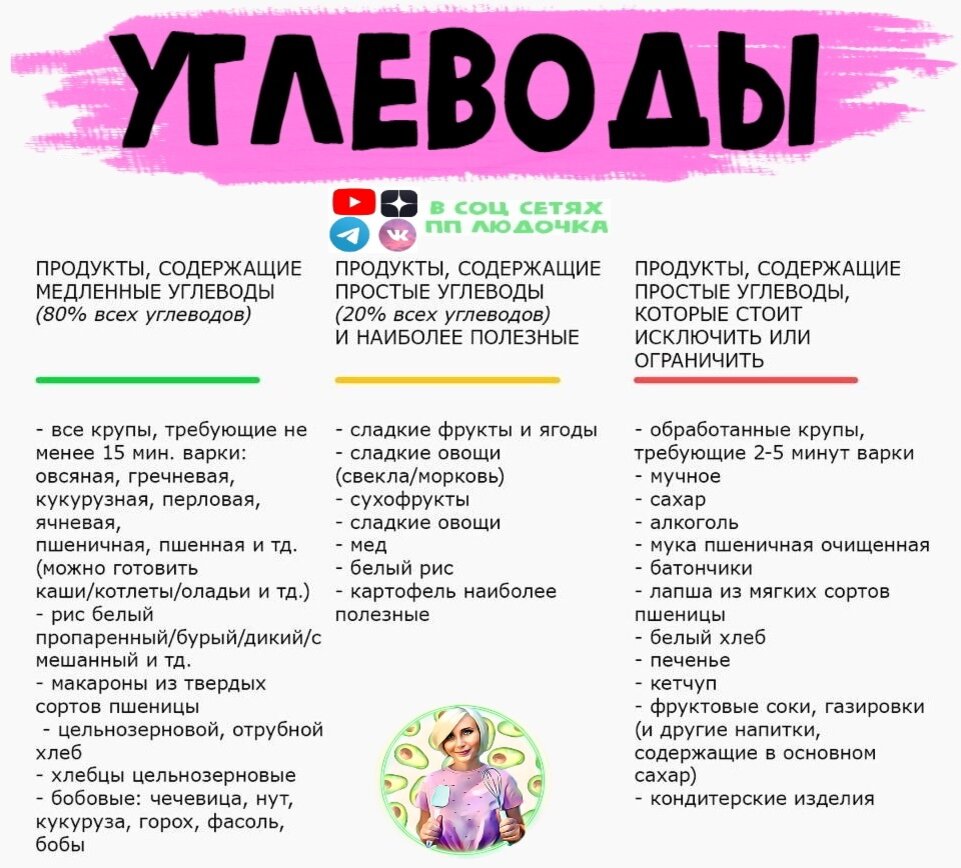 УГЛЕВОДЫ

В СОЦ СЕТЯХ
ПП ЛЮДОЧКА

ПРОДУКТЫ, СОДЕРЖАЩИЕ МЕДЛЕННЫЕ УГЛЕВОДЫ
(80% всех углеводов)

- все крупы, требующие не менее 15 мин. варки: овсяная, гречневая, кукурузная, перловая, ячневая, пшеничная, пшенная и тд. (можно готовить каши/котлеты/оладьи и тд.)
- рис белый пропаренный/бурый/дикий/смешанный и тд.
- макароны из твердых сортов пшеницы
- цельнозерновой, отрубной хлеб
- хлебцы цельнозерновые
- бобовые: чечевица, нут, кукуруза, горох, фасоль, бобы

ПРОДУКТЫ, СОДЕРЖАЩИЕ ПРОСТЫЕ УГЛЕВОДЫ
(20% всех углеводов)
И НАИБОЛЕЕ ПОЛЕЗНЫЕ

- сладкие фрукты и ягоды
- сладкие овощи (свекла/морковь)
- сухофрукты
- сладкие овощи
- мед
- белый рис
- картофель наиболее полезные

ПРОДУКТЫ, СОДЕРЖАЩИЕ ПРОСТЫЕ УГЛЕВОДЫ, КОТОРЫЕ СТОИТ ИСКЛЮЧИТЬ ИЛИ ОГРАНИЧИТЬ

- обработанные крупы, требующие 2-5 минут варки
- мучное
- сахар
- алкоголь
- мука пшеничная очищенная
- батончики
- лапша из мягких сортов пшеницы
- белый хлеб
- печенье
- кетчуп
- фруктовые соки, газировки (и другие напитки, содержащие в основном сахар)
- кондитерские изделия